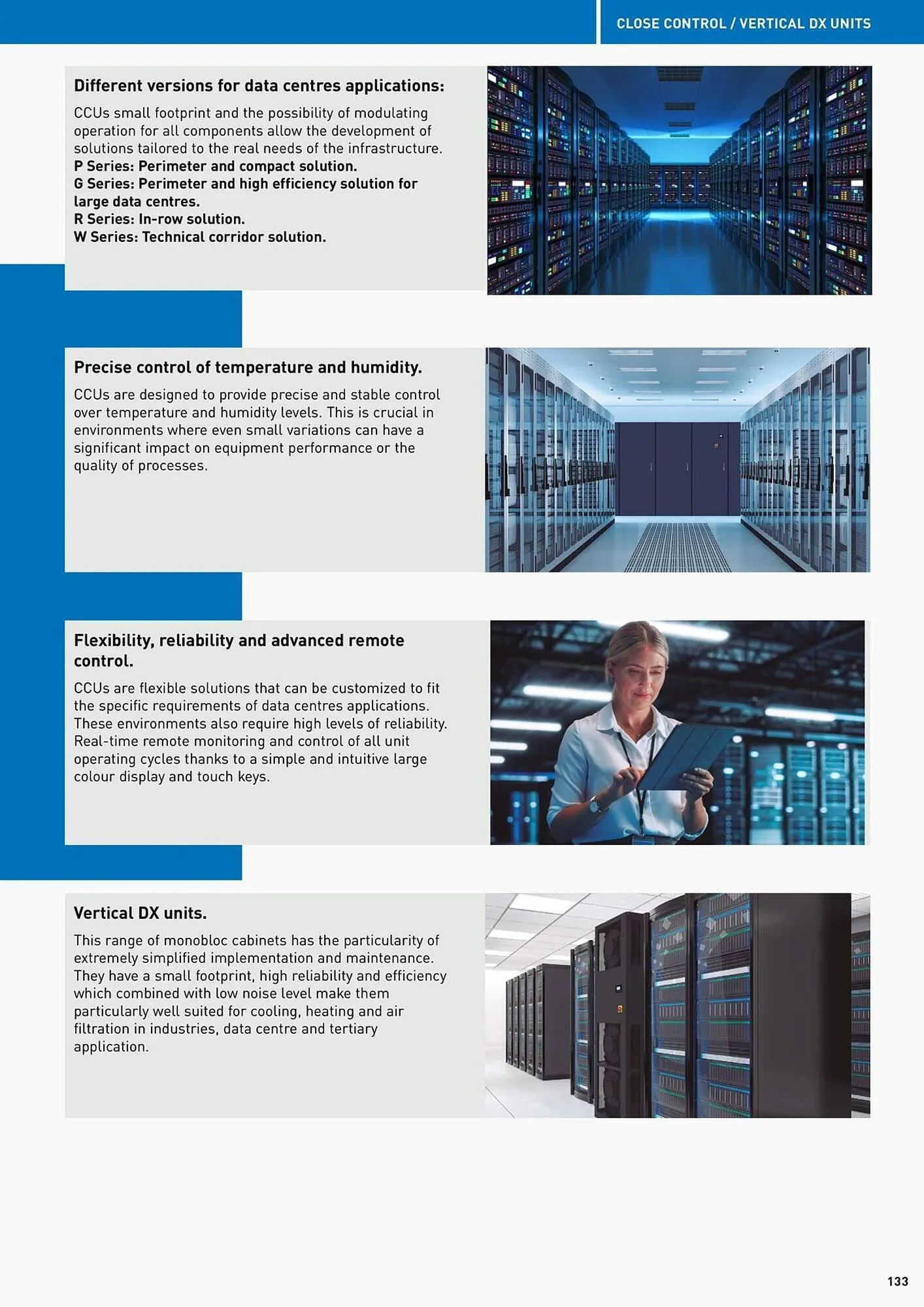 CLOSE CONTROL / VERTICAL DX UNITS

Different versions for data centres applications:

CCUs small footprint and the possibility of modulating operation for all components allow the development of solutions tailored to the real needs of the infrastructure.
P Series: Perimeter and compact solution.
G Series: Perimeter and high efficiency solution for large data centres.
R Series: In-row solution.
W Series: Technical corridor solution.

Precise control of temperature and humidity.

CCUs are designed to provide precise and stable control over temperature and humidity levels. This is crucial in environments where even small variations can have a significant impact on equipment performance or the quality of processes.

Flexibility, reliability and advanced remote control.

CCUs are flexible solutions that can be customized to fit the specific requirements of data centres applications. These environments also require high levels of reliability. Real-time remote monitoring and control of all unit operating cycles thanks to a simple and intuitive large colour display and touch keys.

Vertical DX units.

This range of monobloc cabinets has the particularity of extremely simplified implementation and maintenance. They have a small footprint, high reliability and efficiency which combined with low noise level make them particularly well suited for cooling, heating and air filtration in industries, data centre and tertiary application.

133